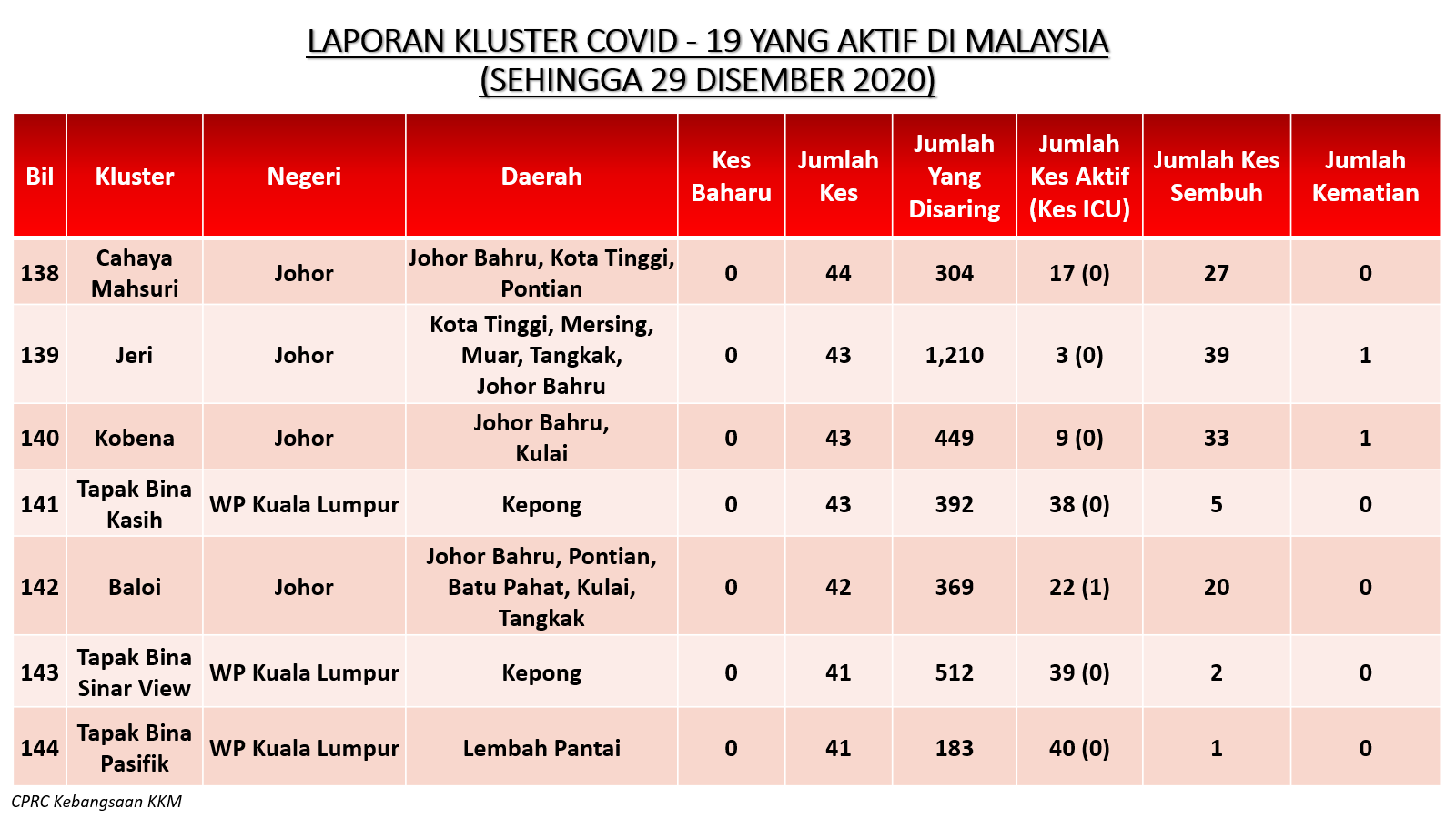 LAPORAN KLUSTER COVID - 19 YANG AKTIF DI MALAYSIA
(SEHINGGA 29 DISEMBER 2020)

| Bil | Kluster | Negeri | Daerah | Kes Baharu | Jumlah Kes | Jumlah Yang Disaring | Jumlah Kes Aktif (Kes ICU) | Jumlah Kes Sembuh | Jumlah Kematian |
|---|---|---|---|---|---|---|---|---|---|
| 138 | Cahaya Mahsuri | Johor | Johor Bahru, Kota Tinggi, Pontian | 0 | 44 | 304 | 17 (0) | 27 | 0 |
| 139 | Jeri | Johor | Kota Tinggi, Mersing, Muar, Tangkak, Johor Bahru | 0 | 43 | 1,210 | 3 (0) | 39 | 1 |
| 140 | Kobena | Johor | Johor Bahru, Kulai | 0 | 43 | 449 | 9 (0) | 33 | 1 |
| 141 | Tapak Bina Kasih | WP Kuala Lumpur | Kepong | 0 | 43 | 392 | 38 (0) | 5 | 0 |
| 142 | Baloi | Johor | Johor Bahru, Pontian, Batu Pahat, Kulai, Tangkak | 0 | 42 | 369 | 22 (1) | 20 | 0 |
| 143 | Tapak Bina Sinar View | WP Kuala Lumpur | Kepong | 0 | 41 | 512 | 39 (0) | 2 | 0 |
| 144 | Tapak Bina Pasifik | WP Kuala Lumpur | Lembah Pantai | 0 | 41 | 183 | 40 (0) | 1 | 0 |

CPRC Kebangsaan KKM